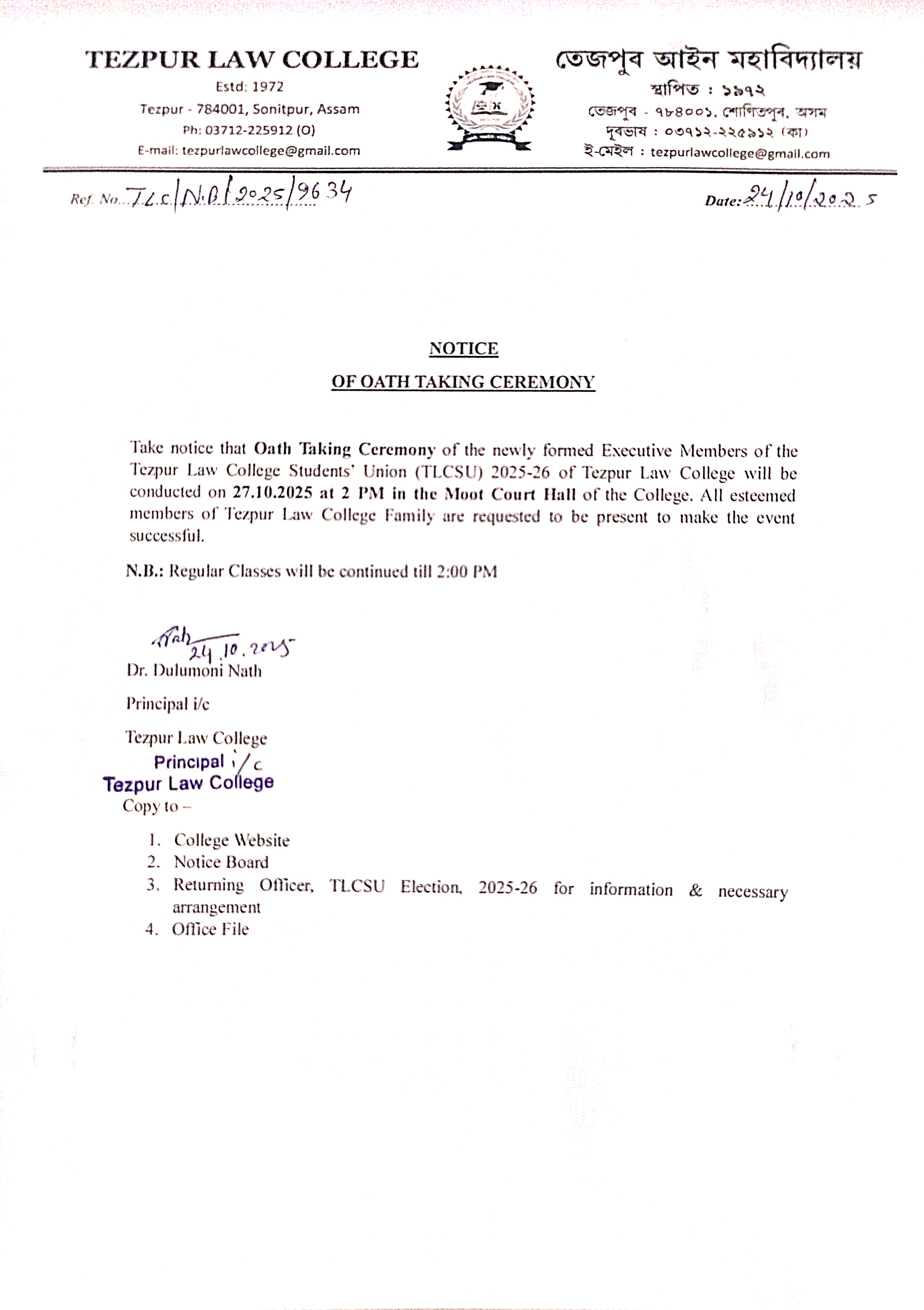 TEZPUR LAW COLLEGE
Estd: 1972
Tezpur - 784001, Sonitpur, Assam
Ph: 03712-225912 (O)
E-mail: tezpurlawcollege@gmail.com

তেজপুৰ আইন মহাবিদ্যালয়
স্থাপিত : ১৯৭২
তেজপুৰ - ৭৮৪০০১, শোণিতপুৰ, অসম
দূৰভাষ : ০৩৭১২-২২৫৯১২ (কা)
ই-মেইল : tezpurlawcollege@gmail.com

Ref. No. TLC/N.B/2025/9634

Date: 24/10/2025

NOTICE
OF OATH TAKING CEREMONY

Take notice that Oath Taking Ceremony of the newly formed Executive Members of the Tezpur Law College Students' Union (TLCSU) 2025-26 of Tezpur Law College will be conducted on 27.10.2025 at 2 PM in the Moot Court Hall of the College. All esteemed members of Tezpur Law College Family are requested to be present to make the event successful.

N.B.: Regular Classes will be continued till 2:00 PM

Nath 24.10.2025
Dr. Dulumoni Nath
Principal i/c
Tezpur Law College
Principal i/c
Tezpur Law College

Copy to –
1. College Website
2. Notice Board
3. Returning Officer, TLCSU Election, 2025-26 for information & necessary arrangement
4. Office File